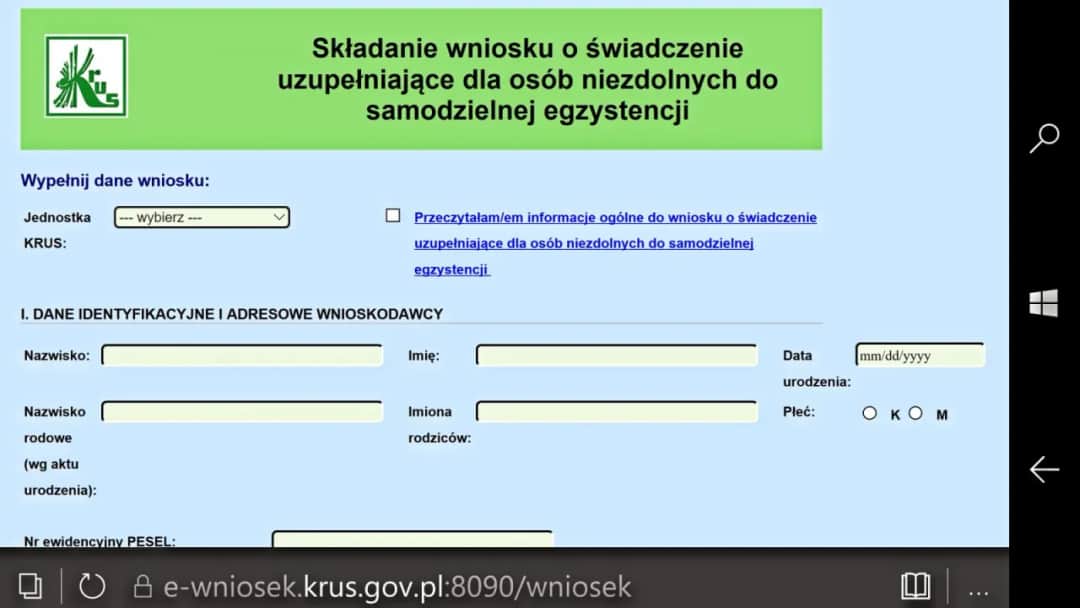 KRUS

Składanie wniosku o świadczenie uzupełniające dla osób niezdolnych do samodzielnej egzystencji

Wypełnij dane wniosku:

Jednostka KRUS: --- wybierz ---

Przeczytałam/em informacje ogólne do wniosku o świadczenie uzupełniające dla osób niezdolnych do samodzielnej egzystencji

I. DANE IDENTYFIKACYJNE I ADRESOWE WNIOSKODAWCY

Nazwisko:

Imię:

Data urodzenia: mm/dd/yyyy

Nazwisko rodowe (wg aktu urodzenia):

Imiona rodziców:

Płeć: K M

Nr ewidencyjny PESEL:

e-wniosek.krus.gov.pl:8090/wniosek

...